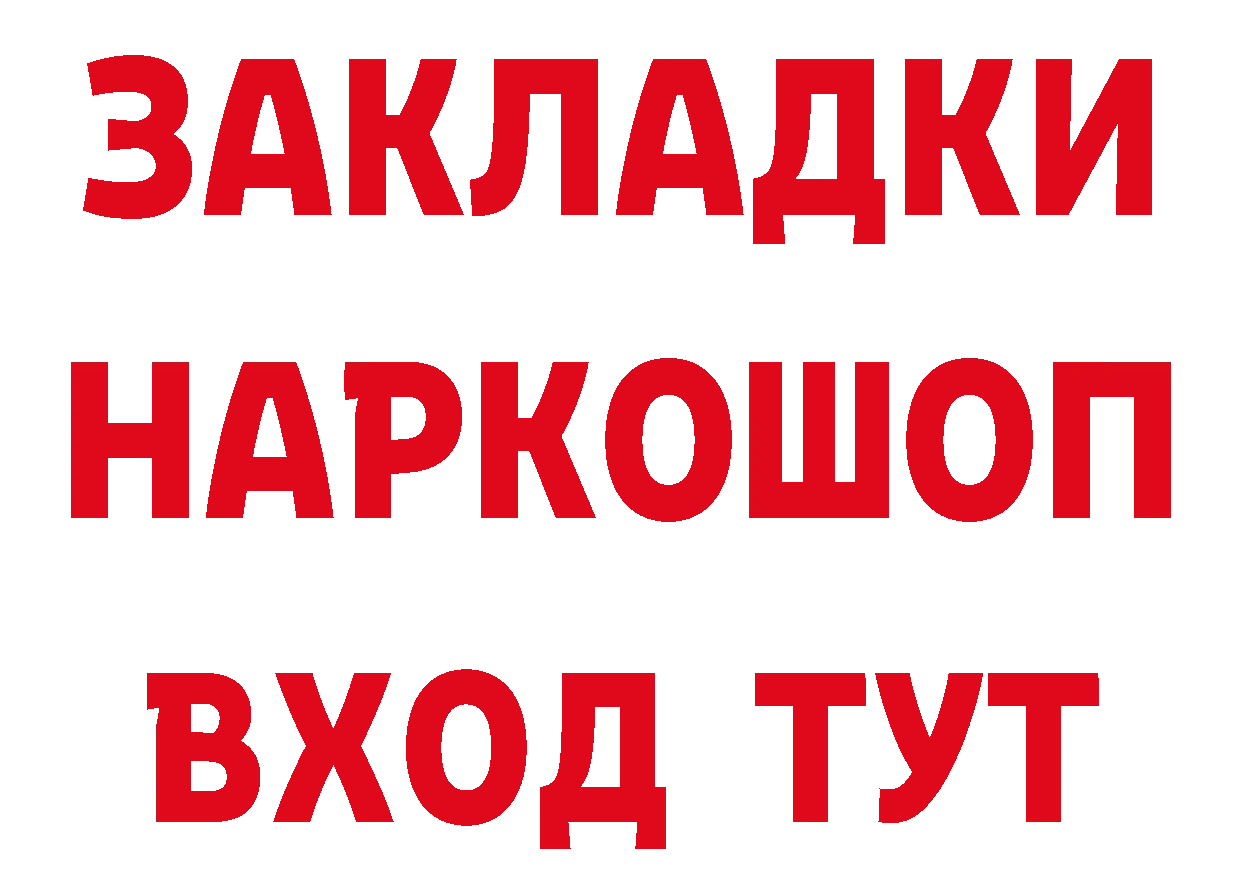 ЗАКЛАДКИ НАРКОШОП ВХОД ТУТ